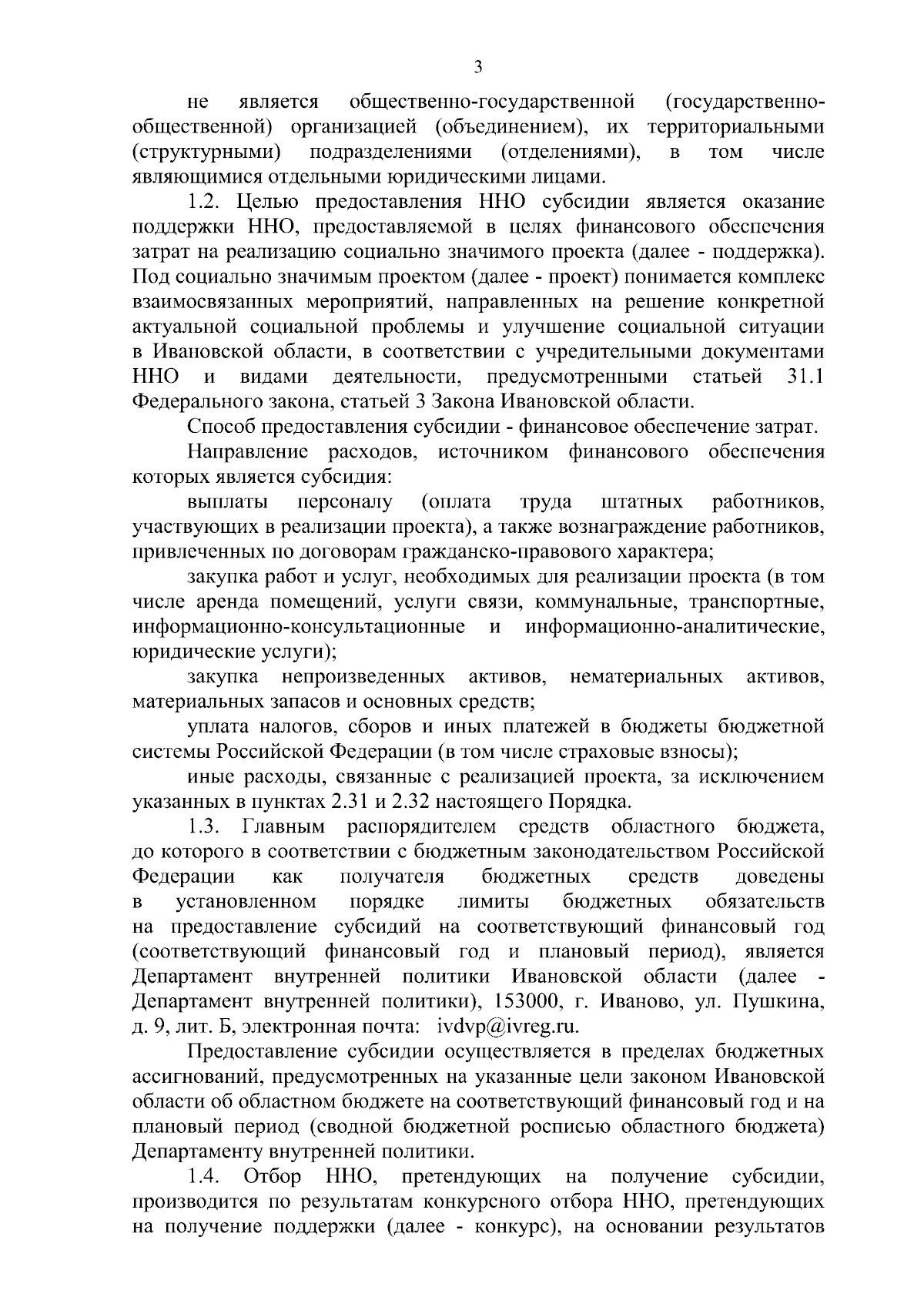 3

не является общественно-государственной (государственно-общественной) организацией (объединением), их территориальными (структурными) подразделениями (отделениями), в том числе являющимися отдельными юридическими лицами.

1.2. Целью предоставления ННО субсидии является оказание поддержки ННО, предоставляемой в целях финансового обеспечения затрат на реализацию социально значимого проекта (далее - поддержка). Под социально значимым проектом (далее - проект) понимается комплекс взаимосвязанных мероприятий, направленных на решение конкретной актуальной социальной проблемы и улучшение социальной ситуации в Ивановской области, в соответствии с учредительными документами ННО и видами деятельности, предусмотренными статьей 31.1 Федерального закона, статьей 3 Закона Ивановской области.

Способ предоставления субсидии - финансовое обеспечение затрат.

Направление расходов, источником финансового обеспечения которых является субсидия:

выплаты персоналу (оплата труда штатных работников, участвующих в реализации проекта), а также вознаграждение работников, привлеченных по договорам гражданско-правового характера;

закупка работ и услуг, необходимых для реализации проекта (в том числе аренда помещений, услуги связи, коммунальные, транспортные, информационно-консультационные и информационно-аналитические, юридические услуги);

закупка непроизведенных активов, нематериальных активов, материальных запасов и основных средств;

уплата налогов, сборов и иных платежей в бюджеты бюджетной системы Российской Федерации (в том числе страховые взносы);

иные расходы, связанные с реализацией проекта, за исключением указанных в пунктах 2.31 и 2.32 настоящего Порядка.

1.3. Главным распорядителем средств областного бюджета, до которого в соответствии с бюджетным законодательством Российской Федерации как получателя бюджетных средств доведены в установленном порядке лимиты бюджетных обязательств на предоставление субсидий на соответствующий финансовый год (соответствующий финансовый год и плановый период), является Департамент внутренней политики Ивановской области (далее - Департамент внутренней политики), 153000, г. Иваново, ул. Пушкина, д. 9, лит. Б, электронная почта: ivdvp@ivreg.ru.

Предоставление субсидии осуществляется в пределах бюджетных ассигнований, предусмотренных на указанные цели законом Ивановской области об областном бюджете на соответствующий финансовый год и на плановый период (сводной бюджетной росписью областного бюджета) Департаменту внутренней политики.

1.4. Отбор ННО, претендующих на получение субсидии, производится по результатам конкурсного отбора ННО, претендующих на получение поддержки (далее - конкурс), на основании результатов